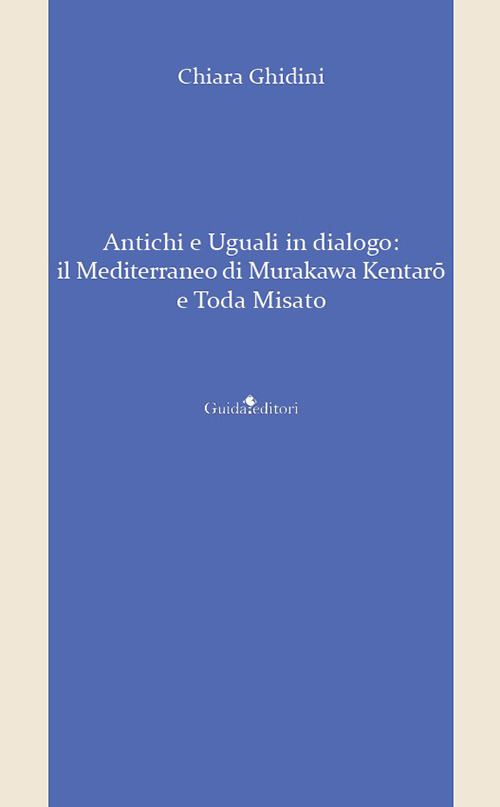 Chiara Ghidini

Antichi e Uguali in dialogo: il Mediterraneo di Murakawa Kentarō e Toda Misato

Guida editori